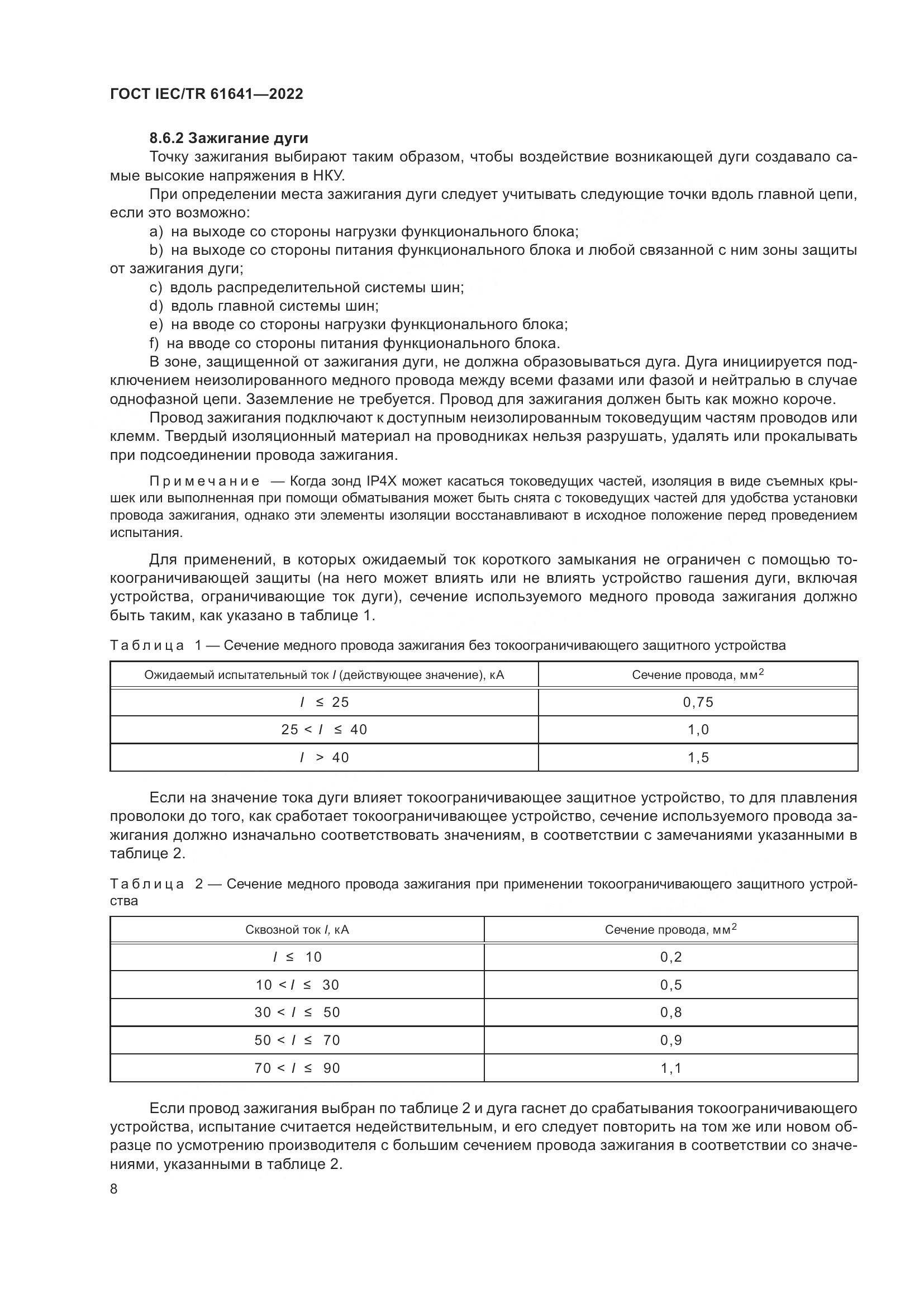 ГОСТ IEC/TR 61641—2022

8.6.2 Зажигание дуги

Точку зажигания выбирают таким образом, чтобы воздействие возникающей дуги создавало самые высокие напряжения в НКУ.

При определении места зажигания дуги следует учитывать следующие точки вдоль главной цепи, если это возможно:

a) на выходе со стороны нагрузки функционального блока;

b) на выходе со стороны питания функционального блока и любой связанной с ним зоны защиты от зажигания дуги;

c) вдоль распределительной системы шин;

d) вдоль главной системы шин;

e) на вводе со стороны нагрузки функционального блока;

f) на вводе со стороны питания функционального блока.

В зоне, защищенной от зажигания дуги, не должна образовываться дуга. Дуга инициируется подключением неизолированного медного провода между всеми фазами или фазой и нейтралью в случае однофазной цепи. Заземление не требуется. Провод для зажигания должен быть как можно короче.

Провод зажигания подключают к доступным неизолированным токоведущим частям проводов или клемм. Твердый изоляционный материал на проводниках нельзя разрушать, удалять или прокалывать при подсоединении провода зажигания.

Примечание — Когда зонд IP4X может касаться токоведущих частей, изоляция в виде съемных крышек или выполненная при помощи обматывания может быть снята с токоведущих частей для удобства установки провода зажигания, однако эти элементы изоляции восстанавливают в исходное положение перед проведением испытания.

Для применений, в которых ожидаемый ток короткого замыкания не ограничен с помощью токоограничивающей защиты (на него может влиять или не влиять устройство гашения дуги, включая устройства, ограничивающие ток дуги), сечение используемого медного провода зажигания должно быть таким, как указано в таблице 1.

Таблица 1 — Сечение медного провода зажигания без токоограничивающего защитного устройства

| Ожидаемый испытательный ток $I$ (действующее значение), кА | Сечение провода, мм$^2$ |
|---|---|
| $I \le 25$ | 0,75 |
| $25 < I \le 40$ | 1,0 |
| $I > 40$ | 1,5 |

Если на значение тока дуги влияет токоограничивающее защитное устройство, то для плавления проволоки до того, как сработает токоограничивающее устройство, сечение используемого провода зажигания должно изначально соответствовать значениям, в соответствии с замечаниями указанными в таблице 2.

Таблица 2 — Сечение медного провода зажигания при применении токоограничивающего защитного устройства

| Сквозной ток $I$, кА | Сечение провода, мм$^2$ |
|---|---|
| $I \le 10$ | 0,2 |
| $10 < I \le 30$ | 0,5 |
| $30 < I \le 50$ | 0,8 |
| $50 < I \le 70$ | 0,9 |
| $70 < I \le 90$ | 1,1 |

Если провод зажигания выбран по таблице 2 и дуга гаснет до срабатывания токоограничивающего устройства, испытание считается недействительным, и его следует повторить на том же или новом образце по усмотрению производителя с большим сечением провода зажигания в соответствии со значениями, указанными в таблице 2.

8